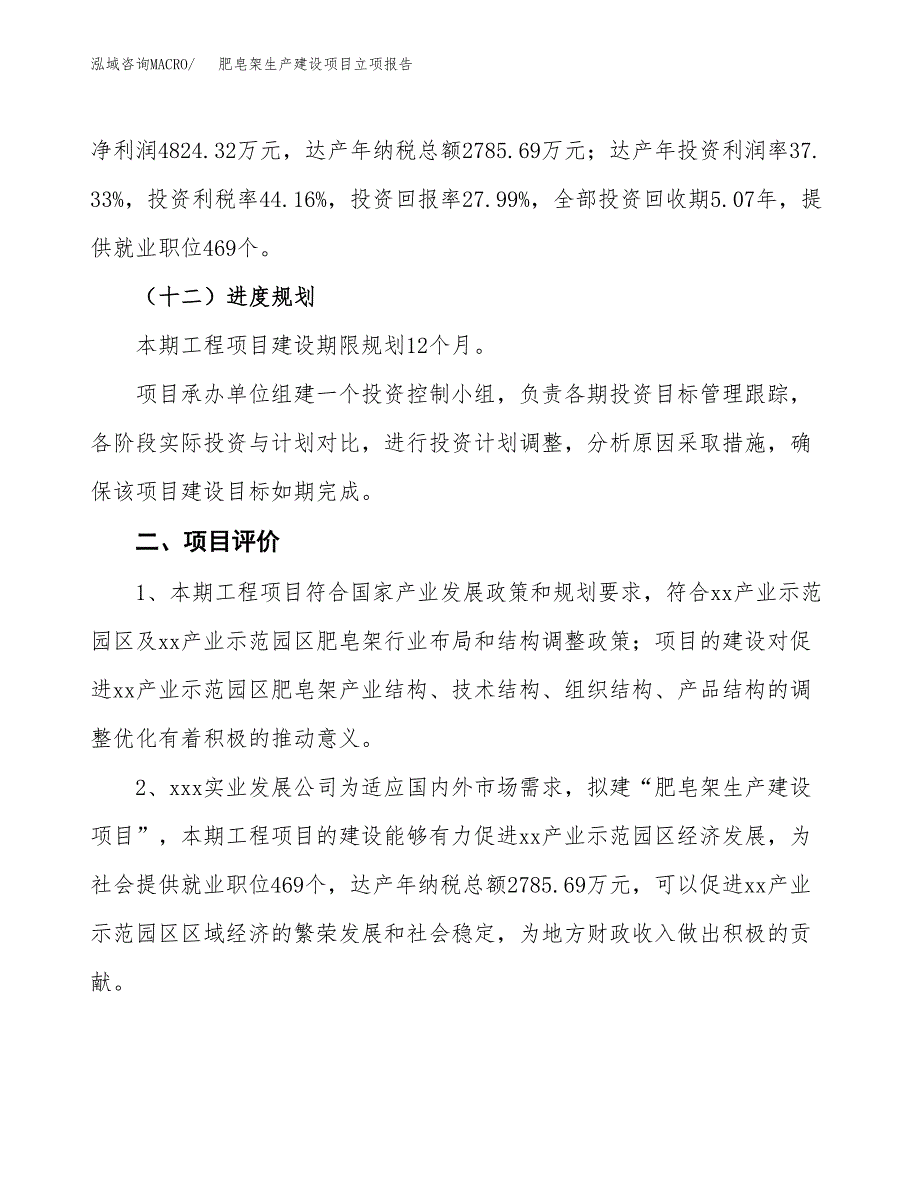 泓域咨询MACRO/　　肥皂架生产建设项目立项报告

净利润4824.32万元，达产年纳税总额2785.69万元；达产年投资利润率37.33%，投资利税率44.16%，投资回报率27.99%，全部投资回收期5.07年，提供就业职位469个。

（十二）进度规划

本期工程项目建设期限规划12个月。

项目承办单位组建一个投资控制小组，负责各期投资目标管理跟踪，各阶段实际投资与计划对比，进行投资计划调整，分析原因采取措施，确保该项目建设目标如期完成。

二、项目评价

1、本期工程项目符合国家产业发展政策和规划要求，符合xx产业示范园区及xx产业示范园区肥皂架行业布局和结构调整政策；项目的建设对促进xx产业示范园区肥皂架产业结构、技术结构、组织结构、产品结构的调整优化有着积极的推动意义。

2、xxx实业发展公司为适应国内外市场需求，拟建“肥皂架生产建设项目”，本期工程项目的建设能够有力促进xx产业示范园区经济发展，为社会提供就业职位469个，达产年纳税总额2785.69万元，可以促进xx产业示范园区区域经济的繁荣发展和社会稳定，为地方财政收入做出积极的贡献。